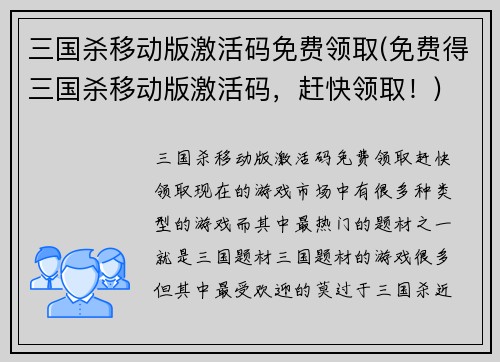 三国杀移动版激活码免费领取(免费得三国杀移动版激活码，赶快领取！）

三国杀移动版激活码免费领取赶快领取现在的游戏市场中有很多种类型的游戏而其中最热门的题材之一就是三国题材三国题材的游戏很多但其中最受欢迎的莫过于三国杀近